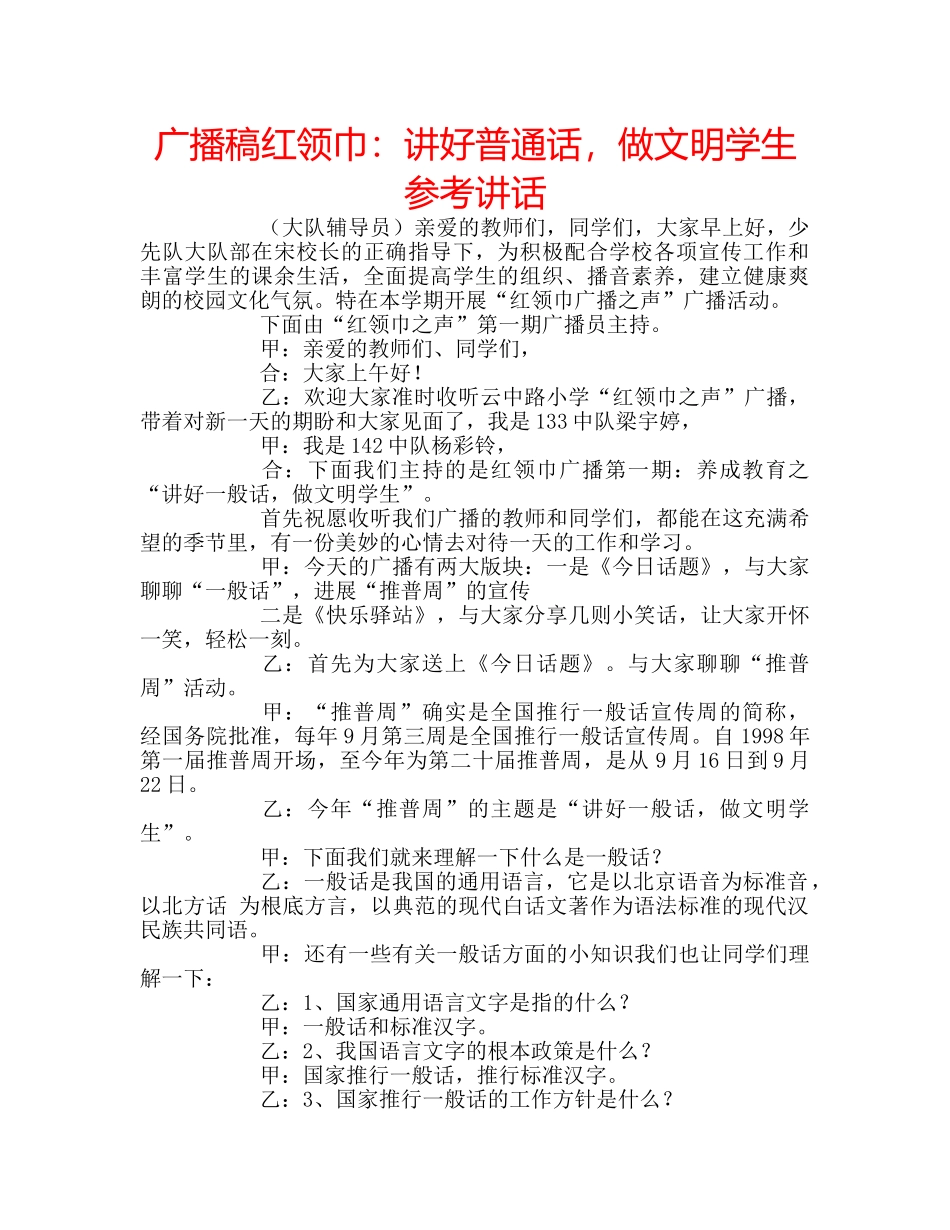 广播稿红领巾：讲好普通话，做文明学生参考讲话

（大队辅导员）亲爱的教师们，同学们，大家早上好，少先队大队部在宋校长的正确指导下，为积极配合学校各项宣传工作和丰富学生的课余生活，全面提高学生的组织、播音素养，建立健康爽朗的校园文化气氛。特在本学期开展“红领巾广播之声”广播活动。

下面由“红领巾之声”第一期广播员主持。

甲：亲爱的教师们、同学们，

合：大家上午好！

乙：欢迎大家准时收听云中路小学“红领巾之声”广播，带着对新一天的期盼和大家见面了，我是133中队梁宇婷，

甲：我是142中队杨彩铃，

合：下面我们主持的是红领巾广播第一期：养成教育之“讲好一般话，做文明学生”。

首先祝愿收听我们广播的教师和同学们，都能在这充满希望的季节里，有一份美妙的心情去对待一天的工作和学习。

甲：今天的广播有两大版块：一是《今日话题》，与大家聊聊“一般话”，进展“推普周”的宣传

二是《快乐驿站》，与大家分享几则小笑话，让大家开怀一笑，轻松一刻。

乙：首先为大家送上《今日话题》。与大家聊聊“推普周”活动。

甲：“推普周”确实是全国推行一般话宣传周的简称，经国务院批准，每年9月第三周是全国推行一般话宣传周。自1998年第一届推普周开场，至今年为第二十届推普周，是从9月16日到9月22日。

乙：今年“推普周”的主题是“讲好一般话，做文明学生”。

甲：下面我们就来理解一下什么是一般话？

乙：一般话是我国的通用语言，它是以北京语音为标准音，以北方话 为根底方言，以典范的现代白话文著作为语法标准的现代汉民族共同语。

甲：还有一些有关一般话方面的小知识我们也让同学们理解一下：

乙：1、国家通用语言文字是指的什么？

甲：一般话和标准汉字。

乙：2、我国语言文字的根本政策是什么？

甲：国家推行一般话，推行标准汉字。

乙：3、国家推行一般话的工作方针是什么？